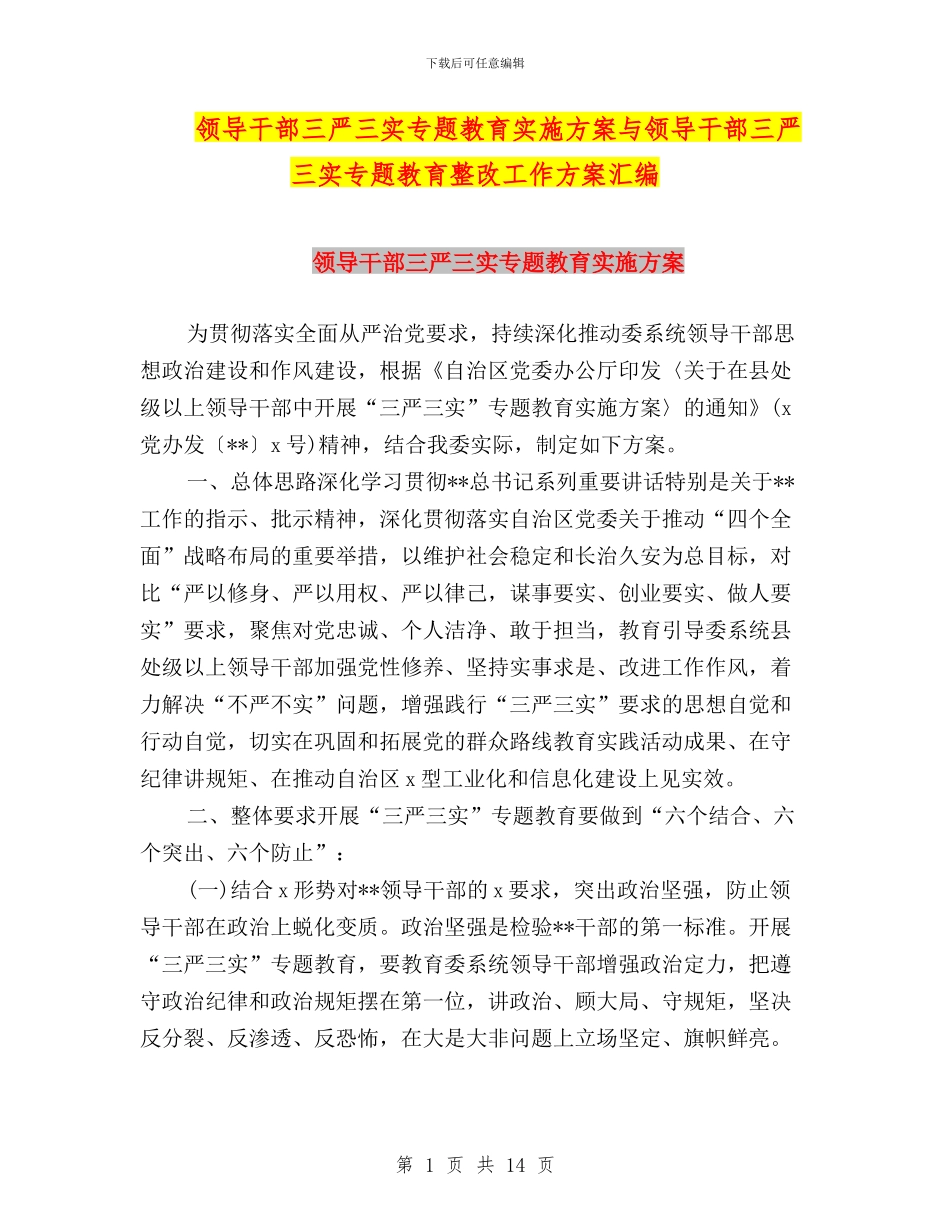 下载后可任意编辑

领导干部三严三实专题教育实施方案与领导干部三严三实专题教育整改工作方案汇编

领导干部三严三实专题教育实施方案

为贯彻落实全面从严治党要求，持续深化推动委系统领导干部思想政治建设和作风建设，根据《自治区党委办公厅印发〈关于在县处级以上领导干部中开展“三严三实”专题教育实施方案〉的通知》（x党办发〔**〕x号）精神，结合我委实际，制定如下方案。

一、总体思路深化学习贯彻**总书记系列重要讲话特别是关于**工作的指示、批示精神，深化贯彻落实自治区党委关于推动“四个全面”战略布局的重要举措，以维护社会稳定和长治久安为总目标，对比“严以修身、严以用权、严以律己，谋事要实、创业要实、做人要实”要求，聚焦对党忠诚、个人洁净、敢于担当，教育引导委系统县处级以上领导干部加强党性修养、坚持实事求是、改进工作作风，着力解决“不严不实”问题，增强践行“三严三实”要求的思想自觉和行动自觉，切实在巩固和拓展党的群众路线教育实践活动成果、在守纪律讲规矩、在推动自治区x型工业化和信息化建设上见实效。

二、整体要求开展“三严三实”专题教育要做到“六个结合、六个突出、六个防止”：

(一)结合x形势对**领导干部的x要求，突出政治坚强，防止领导干部在政治上蜕化变质。政治坚强是检验**干部的第一标准。开展“三严三实”专题教育，要教育委系统领导干部增强政治定力，把遵守政治纪律和政治规矩摆在第一位，讲政治、顾大局、守规矩，坚决反分裂、反渗透、反恐怖，在大是大非问题上立场坚定、旗帜鲜亮。

第 1 页 共 14 页